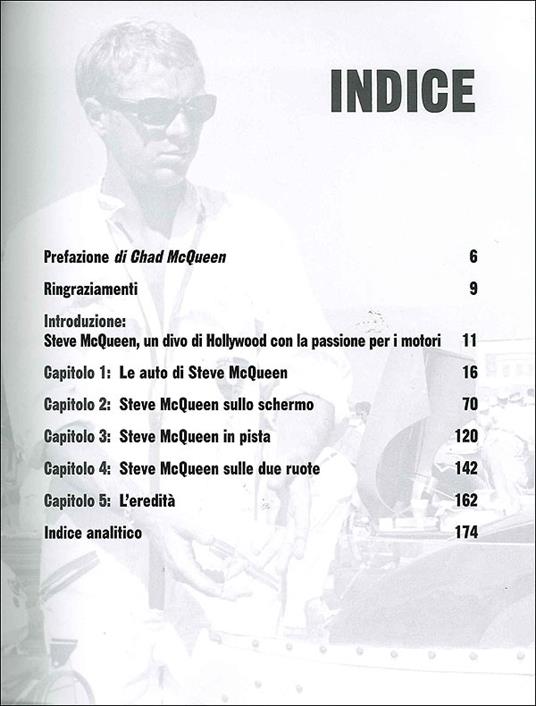 INDICE

Prefazione di Chad McQueen 6

Ringraziamenti 9

Introduzione:
Steve McQueen, un divo di Hollywood con la passione per i motori 11

Capitolo 1: Le auto di Steve McQueen 16

Capitolo 2: Steve McQueen sullo schermo 70

Capitolo 3: Steve McQueen in pista 120

Capitolo 4: Steve McQueen sulle due ruote 142

Capitolo 5: L'eredità 162

Indice analitico 174